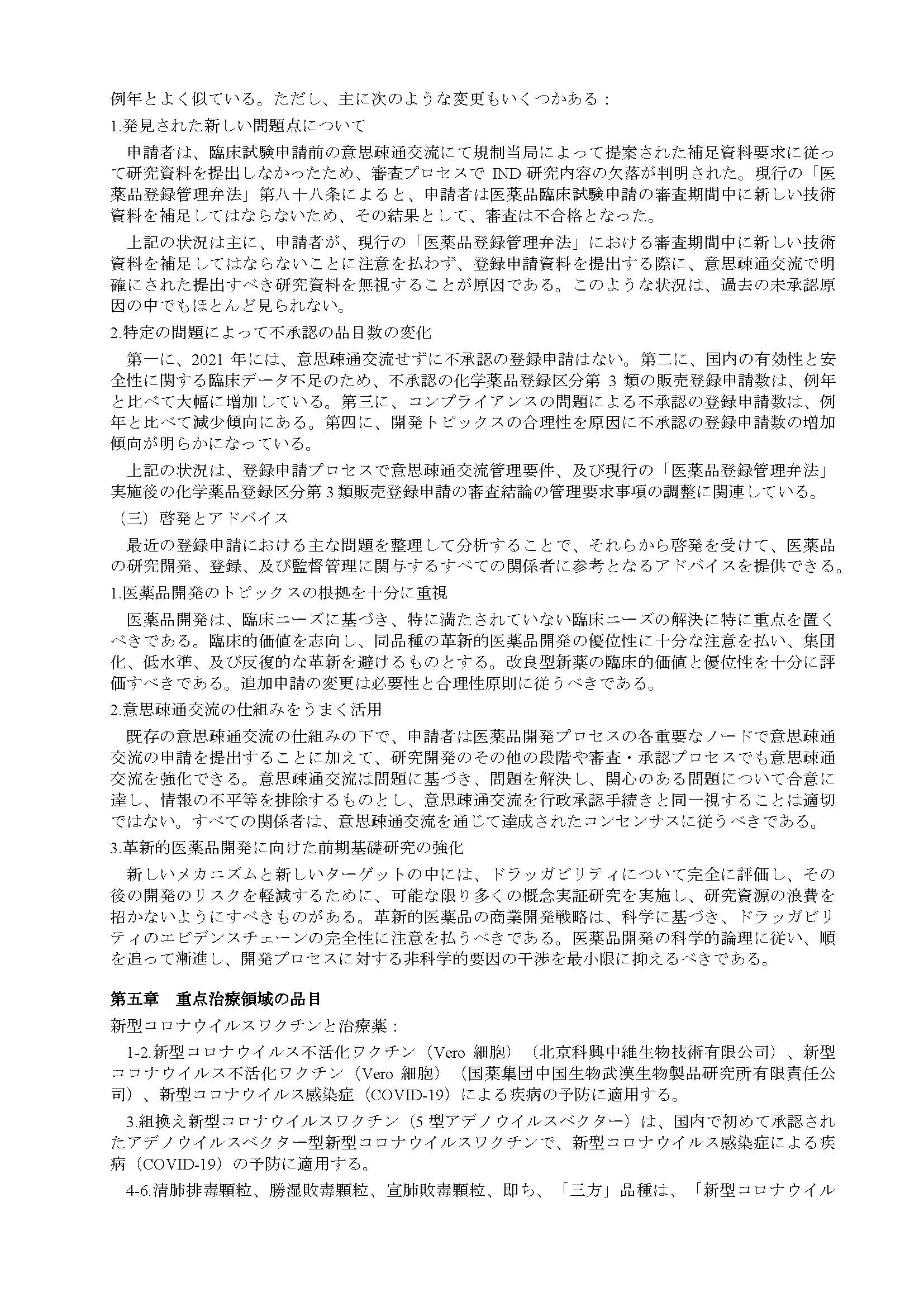 例年とよく似ている。ただし、主に次のような変更もいくつかある：

1.発見された新しい問題点について

申請者は、臨床試験申請前の意思疎通交流にて規制当局によって提案された補足資料要求に従って研究資料を提出しなかったため、審査プロセスで IND 研究内容の欠落が判明された。現行の「医薬品登録管理弁法」第八十八条によると、申請者は医薬品臨床試験申請の審査期間中に新しい技術資料を補足してはならないため、その結果として、審査は不合格となった。

上記の状況は主に、申請者が、現行の「医薬品登録管理弁法」における審査期間中に新しい技術資料を補足してはならないことに注意を払わず、登録申請資料を提出する際に、意思疎通交流で明確にされた提出すべき研究資料を無視することが原因である。このような状況は、過去の未承認原因の中でもほとんど見られない。

2.特定の問題によって不承認の品目数の変化

第一に、2021 年には、意思疎通交流せずに不承認の登録申請はない。第二に、国内の有効性と安全性に関する臨床データ不足のため、不承認の化学薬品登録区分第 3 類の販売登録申請数は、例年と比べて大幅に増加している。第三に、コンプライアンスの問題による不承認の登録申請数は、例年と比べて減少傾向にある。第四に、開発トピックスの合理性を原因に不承認の登録申請数の増加傾向が明らかになっている。

上記の状況は、登録申請プロセスで意思疎通交流管理要件、及び現行の「医薬品登録管理弁法」実施後の化学薬品登録区分第 3 類販売登録申請の審査結論の管理要求事項の調整に関連している。

（三）啓発とアドバイス

最近の登録申請における主な問題を整理して分析することで、それらから啓発を受けて、医薬品の研究開発、登録、及び監督管理に関与するすべての関係者に参考となるアドバイスを提供できる。

1.医薬品開発のトピックスの根拠を十分に重視

医薬品開発は、臨床ニーズに基づき、特に満たされていない臨床ニーズの解決に特に重点を置くべきである。臨床的価値を志向し、同品種の革新的医薬品開発の優位性に十分な注意を払い、集団化、低水準、及び反復的な革新を避けるものとする。改良型新薬の臨床的価値と優位性を十分に評価すべきである。追加申請の変更は必要性と合理性原則に従うべきである。

2.意思疎通交流の仕組みをうまく活用

既存の意思疎通交流の仕組みの下で、申請者は医薬品開発プロセスの各重要なノードで意思疎通交流の申請を提出することに加えて、研究開発のその他の段階や審査・承認プロセスでも意思疎通交流を強化できる。意思疎通交流は問題に基づき、問題を解決し、関心のある問題について合意に達し、情報の不平等を排除するものとし、意思疎通交流を行政承認手続きと同一視することは適切ではない。すべての関係者は、意思疎通交流を通じて達成されたコンセンサスに従うべきである。

3.革新的医薬品開発に向けた前期基礎研究の強化

新しいメカニズムと新しいターゲットの中には、ドラッガビリティについて完全に評価し、その後の開発のリスクを軽減するために、可能な限り多くの概念実証研究を実施し、研究資源の浪費を招かないようにすべきものがある。革新的医薬品の商業開発戦略は、科学に基づき、ドラッガビリティのエビデンスチェーンの完全性に注意を払うべきである。医薬品開発の科学的論理に従い、順を追って漸進し、開発プロセスに対する非科学的要因の干渉を最小限に抑えるべきである。

第五章　重点治療領域の品目

新型コロナウイルスワクチンと治療薬：

1-2.新型コロナウイルス不活化ワクチン（Vero 細胞）（北京科興中維生物技術有限公司）、新型コロナウイルス不活化ワクチン（Vero 細胞）（国薬集団中国生物武漢生物製品研究所有限責任公司）、新型コロナウイルス感染症（COVID-19）による疾病の予防に適用する。

3.組換え新型コロナウイルスワクチン（5 型アデノウイルスベクター）は、国内で初めて承認されたアデノウイルスベクター型新型コロナウイルスワクチンで、新型コロナウイルス感染症による疾病（COVID-19）の予防に適用する。

4-6.清肺排毒顆粒、勝湿敗毒顆粒、宣肺敗毒顆粒、即ち、「三方」品種は、「新型コロナウイル